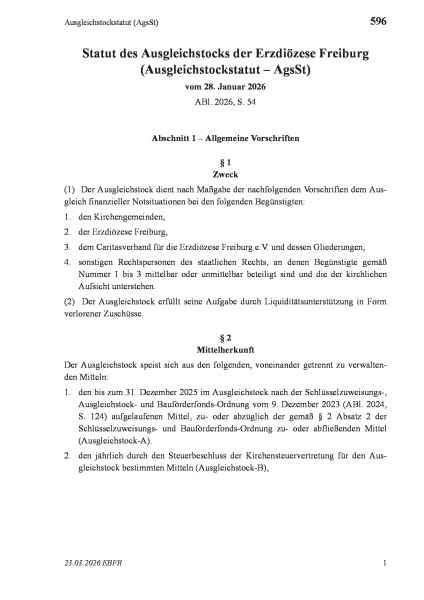 Ausgleichstockstatut (AgsSt) 596

Statut des Ausgleichstocks der Erzdiözese Freiburg (Ausgleichstockstatut – AgsSt)

vom 28. Januar 2026

ABl. 2026, S. 54

Abschnitt 1 – Allgemeine Vorschriften

§ 1
Zweck

(1) Der Ausgleichstock dient nach Maßgabe der nachfolgenden Vorschriften dem Ausgleich finanzieller Notsituationen bei den folgenden Begünstigten:

1. den Kirchengemeinden,

2. der Erzdiözese Freiburg,

3. dem Caritasverband für die Erzdiözese Freiburg e.V. und dessen Gliederungen,

4. sonstigen Rechtspersonen des staatlichen Rechts, an denen Begünstigte gemäß Nummer 1 bis 3 mittelbar oder unmittelbar beteiligt sind und die der kirchlichen Aufsicht unterstehen.

(2) Der Ausgleichstock erfüllt seine Aufgabe durch Liquiditätsunterstützung in Form verlorener Zuschüsse.

§ 2
Mittelherkunft

Der Ausgleichstock speist sich aus den folgenden, voneinander getrennt zu verwaltenden Mitteln:

1. den bis zum 31. Dezember 2025 im Ausgleichstock nach der Schlüsselzuweisungs-, Ausgleichstock- und Bauförderfonds-Ordnung vom 9. Dezember 2023 (ABl. 2024, S. 124) aufgelaufenen Mittel, zu- oder abzüglich der gemäß § 2 Absatz 2 der Schlüsselzuweisungs- und Bauförderfonds-Ordnung zu- oder abfließenden Mittel (Ausgleichstock-A).

2. den jährlich durch den Steuerbeschluss der Kirchensteuervertretung für den Ausgleichstock bestimmten Mitteln (Ausgleichstock-B),

23.03.2026 EBFR 1